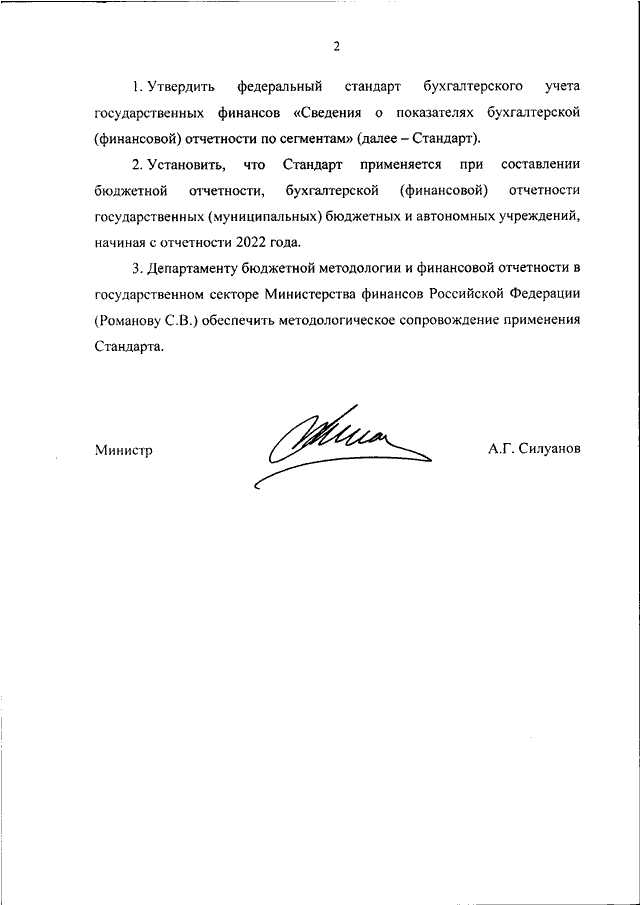 2

1. Утвердить федеральный стандарт бухгалтерского учета государственных финансов «Сведения о показателях бухгалтерской (финансовой) отчетности по сегментам» (далее – Стандарт).

2. Установить, что Стандарт применяется при составлении бюджетной отчетности, бухгалтерской (финансовой) отчетности государственных (муниципальных) бюджетных и автономных учреждений, начиная с отчетности 2022 года.

3. Департаменту бюджетной методологии и финансовой отчетности в государственном секторе Министерства финансов Российской Федерации (Романову С.В.) обеспечить методологическое сопровождение применения Стандарта.

Министр

А.Г. Силуанов